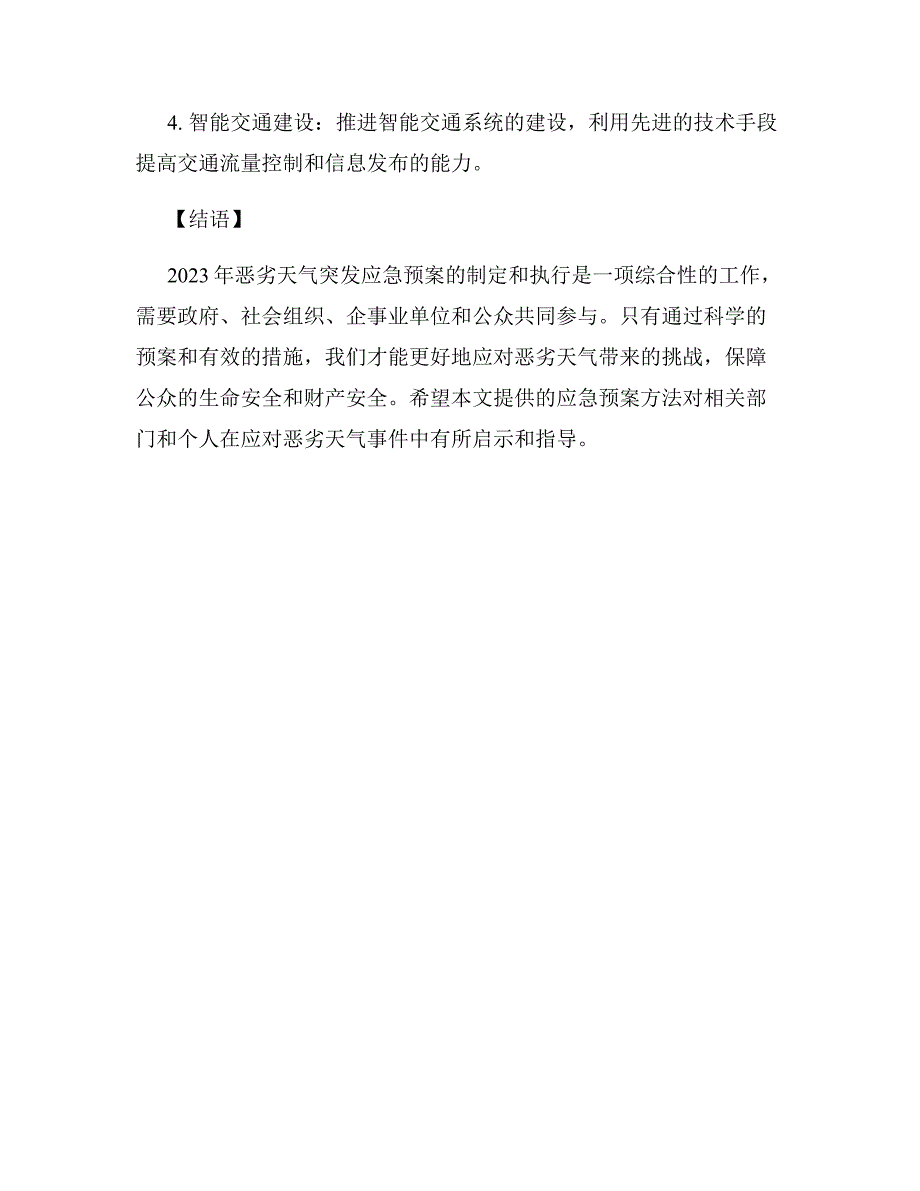 4. 智能交通建设：推进智能交通系统的建设，利用先进的技术手段提高交通流量控制和信息发布的能力。

【结语】

2023 年恶劣天气突发应急预案的制定和执行是一项综合性的工作，需要政府、社会组织、企事业单位和公众共同参与。只有通过科学的预案和有效的措施，我们才能更好地应对恶劣天气带来的挑战，保障公众的生命安全和财产安全。希望本文提供的应急预案方法对相关部门和个人在应对恶劣天气事件中有所启示和指导。